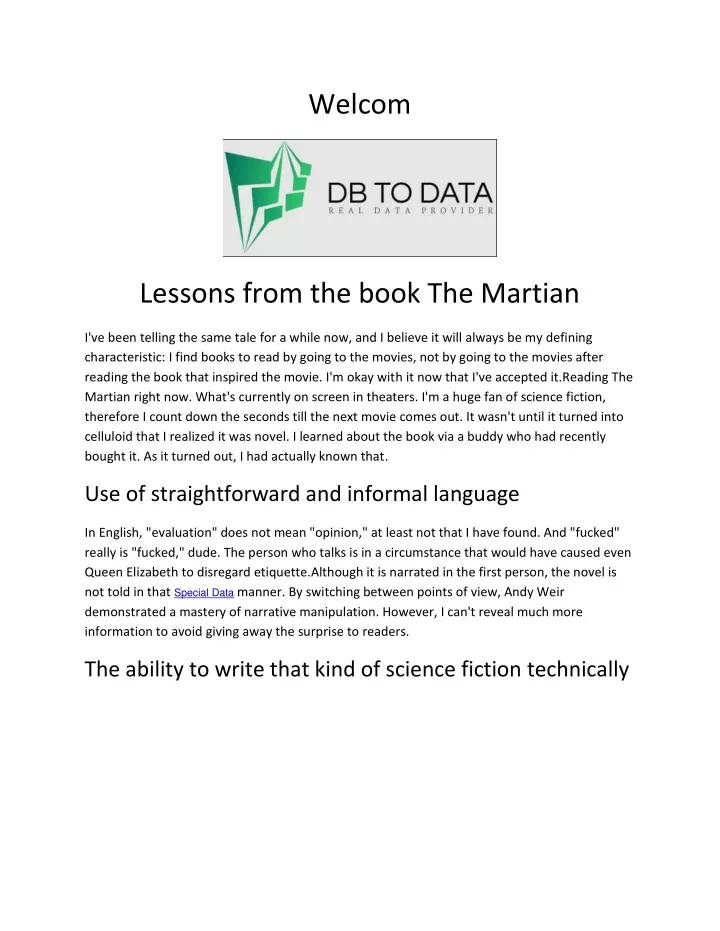 Welcom

DB TO DATA
REAL DATA PROVIDER

Lessons from the book The Martian

I've been telling the same tale for a while now, and I believe it will always be my defining characteristic: I find books to read by going to the movies, not by going to the movies after reading the book that inspired the movie. I'm okay with it now that I've accepted it.Reading The Martian right now. What's currently on screen in theaters. I'm a huge fan of science fiction, therefore I count down the seconds till the next movie comes out. It wasn't until it turned into celluloid that I realized it was novel. I learned about the book via a buddy who had recently bought it. As it turned out, I had actually known that.

Use of straightforward and informal language

In English, "evaluation" does not mean "opinion," at least not that I have found. And "fucked" really is "fucked," dude. The person who talks is in a circumstance that would have caused even Queen Elizabeth to disregard etiquette.Although it is narrated in the first person, the novel is not told in that Special Data manner. By switching between points of view, Andy Weir demonstrated a mastery of narrative manipulation. However, I can't reveal much more information to avoid giving away the surprise to readers.

The ability to write that kind of science fiction technically